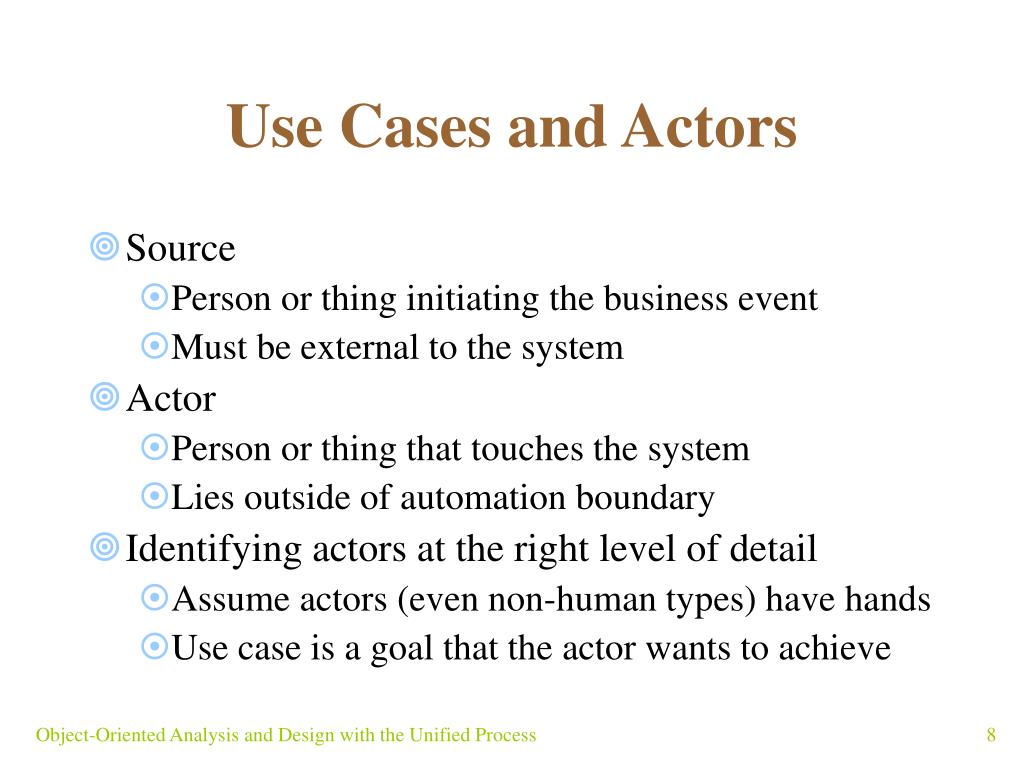 Use Cases and Actors

Source
Person or thing initiating the business event
Must be external to the system
Actor
Person or thing that touches the system
Lies outside of automation boundary
Identifying actors at the right level of detail
Assume actors (even non-human types) have hands
Use case is a goal that the actor wants to achieve

Object-Oriented Analysis and Design with the Unified Process

8